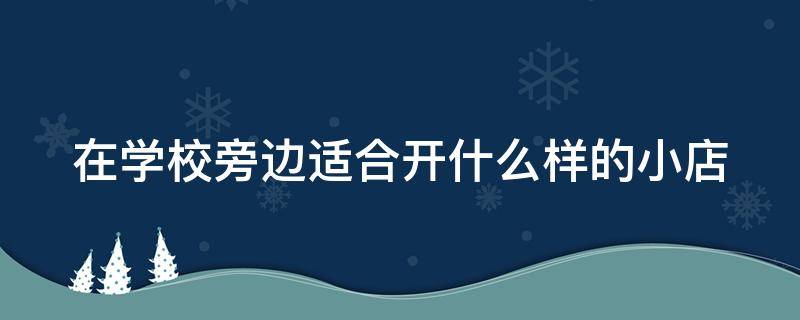 在学校旁边适合开什么样的小店